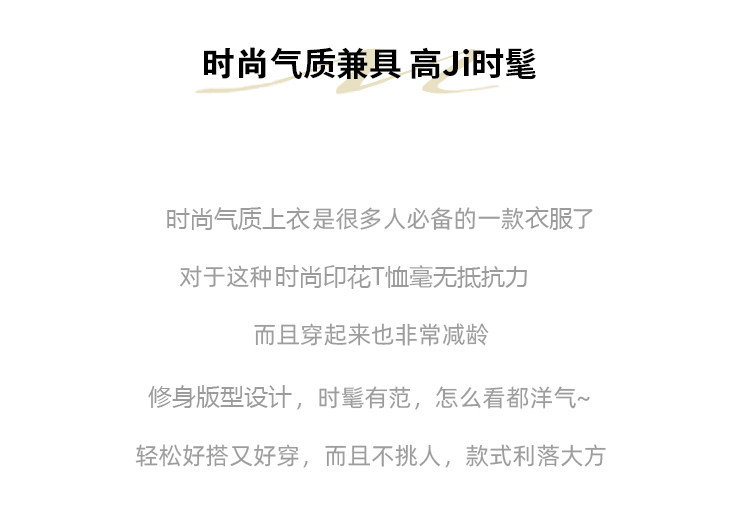 时尚气质兼具 高Ji时髦

时尚气质上衣是很多人必备的一款衣服了

对于这种时尚印花T恤毫无抵抗力

而且穿起来也非常减龄

修身版型设计，时髦有范，怎么看都洋气~

轻松好搭又好穿，而且不挑人，款式利落大方